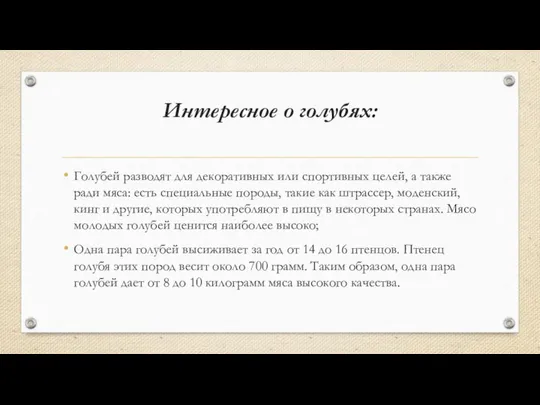 Интересное о голубях:

• Голубей разводят для декоративных или спортивных целей, а также ради мяса: есть специальные породы, такие как штрассер, моденский, кинг и другие, которых употребляют в пищу в некоторых странах. Мясо молодых голубей ценится наиболее высоко;

• Одна пара голубей высиживает за год от 14 до 16 птенцов. Птенец голубя этих пород весит около 700 грамм. Таким образом, одна пара голубей дает от 8 до 10 килограмм мяса высокого качества.